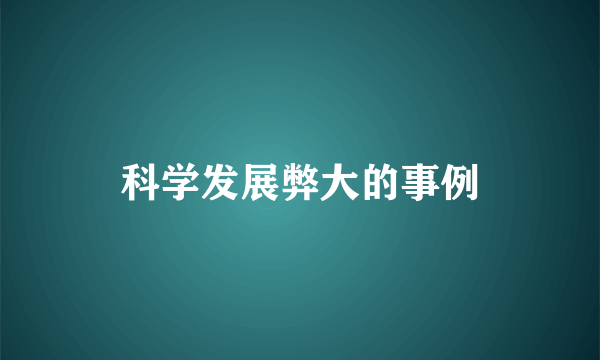 科学发展弊大的事例